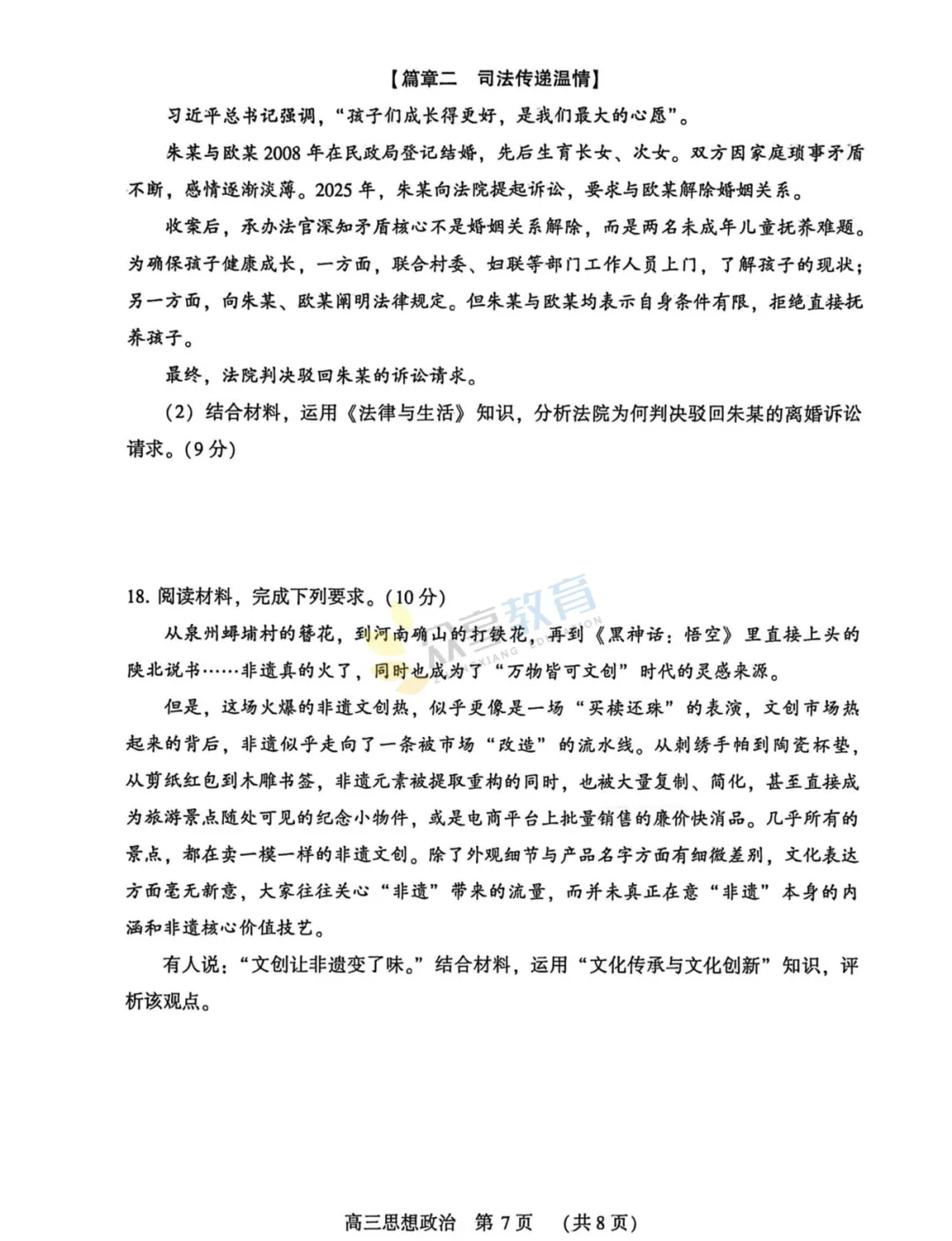 【篇章二　司法传递温情】

习近平总书记强调，“孩子们成长得更好，是我们最大的心愿”。

朱某与欧某2008年在民政局登记结婚，先后生育长女、次女。双方因家庭琐事矛盾不断，感情逐渐淡薄。2025年，朱某向法院提起诉讼，要求与欧某解除婚姻关系。

收案后，承办法官深知矛盾核心不是婚姻关系解除，而是两名未成年儿童抚养难题。为确保孩子健康成长，一方面，联合村委、妇联等部门工作人员上门，了解孩子的现状；另一方面，向朱某、欧某阐明法律规定。但朱某与欧某均表示自身条件有限，拒绝直接抚养孩子。

最终，法院判决驳回朱某的诉讼请求。

（2）结合材料，运用《法律与生活》知识，分析法院为何判决驳回朱某的离婚诉讼请求。（9分）

18. 阅读材料，完成下列要求。（10分）

从泉州蟳埔村的簪花，到河南确山的打铁花，再到《黑神话：悟空》里直接上头的陕北说书……非遗真的火了，同时也成为了“万物皆可文创”时代的灵感来源。

但是，这场火爆的非遗文创热，似乎更像是一场“买椟还珠”的表演，文创市场热起来的背后，非遗似乎走向了一条被市场“改造”的流水线。从刺绣手帕到陶瓷杯垫，从剪纸红包到木雕书签，非遗元素被提取重构的同时，也被大量复制、简化，甚至直接成为旅游景点随处可见的纪念小物件，或是电商平台上批量销售的廉价快消品。几乎所有的景点，都在卖一模一样的非遗文创。除了外观细节与产品名字方面有细微差别，文化表达方面毫无新意，大家往往关心“非遗”带来的流量，而并未真正在意“非遗”本身的内涵和非遗核心价值技艺。

有人说：“文创让非遗变了味。”结合材料，运用“文化传承与文化创新”知识，评析该观点。

高三思想政治　第7页　（共8页）